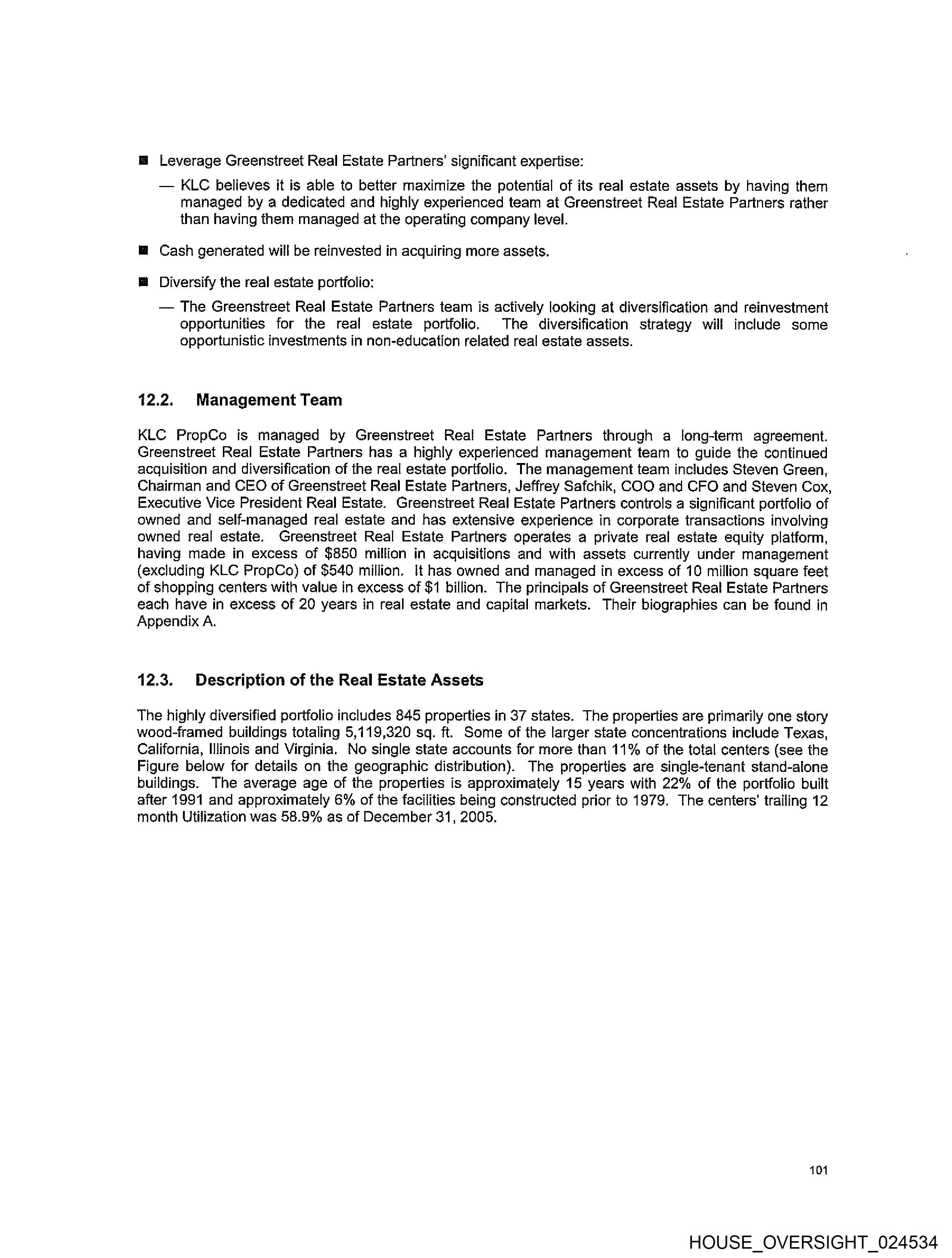 ■ Leverage Greenstreet Real Estate Partners' significant expertise:

— KLC believes it is able to better maximize the potential of its real estate assets by having them managed by a dedicated and highly experienced team at Greenstreet Real Estate Partners rather than having them managed at the operating company level.

■ Cash generated will be reinvested in acquiring more assets.

■ Diversify the real estate portfolio:

— The Greenstreet Real Estate Partners team is actively looking at diversification and reinvestment opportunities for the real estate portfolio. The diversification strategy will include some opportunistic investments in non-education related real estate assets.

12.2. Management Team

KLC PropCo is managed by Greenstreet Real Estate Partners through a long-term agreement. Greenstreet Real Estate Partners has a highly experienced management team to guide the continued acquisition and diversification of the real estate portfolio. The management team includes Steven Green, Chairman and CEO of Greenstreet Real Estate Partners, Jeffrey Safchik, COO and CFO and Steven Cox, Executive Vice President Real Estate. Greenstreet Real Estate Partners controls a significant portfolio of owned and self-managed real estate and has extensive experience in corporate transactions involving owned real estate. Greenstreet Real Estate Partners operates a private real estate equity platform, having made in excess of $850 million in acquisitions and with assets currently under management (excluding KLC PropCo) of $540 million. It has owned and managed in excess of 10 million square feet of shopping centers with value in excess of $1 billion. The principals of Greenstreet Real Estate Partners each have in excess of 20 years in real estate and capital markets. Their biographies can be found in Appendix A.

12.3. Description of the Real Estate Assets

The highly diversified portfolio includes 845 properties in 37 states. The properties are primarily one story wood-framed buildings totaling 5,119,320 sq. ft. Some of the larger state concentrations include Texas, California, Illinois and Virginia. No single state accounts for more than 11% of the total centers (see the Figure below for details on the geographic distribution). The properties are single-tenant stand-alone buildings. The average age of the properties is approximately 15 years with 22% of the portfolio built after 1991 and approximately 6% of the facilities being constructed prior to 1979. The centers' trailing 12 month Utilization was 58.9% as of December 31, 2005.

101

HOUSE_OVERSIGHT_024534